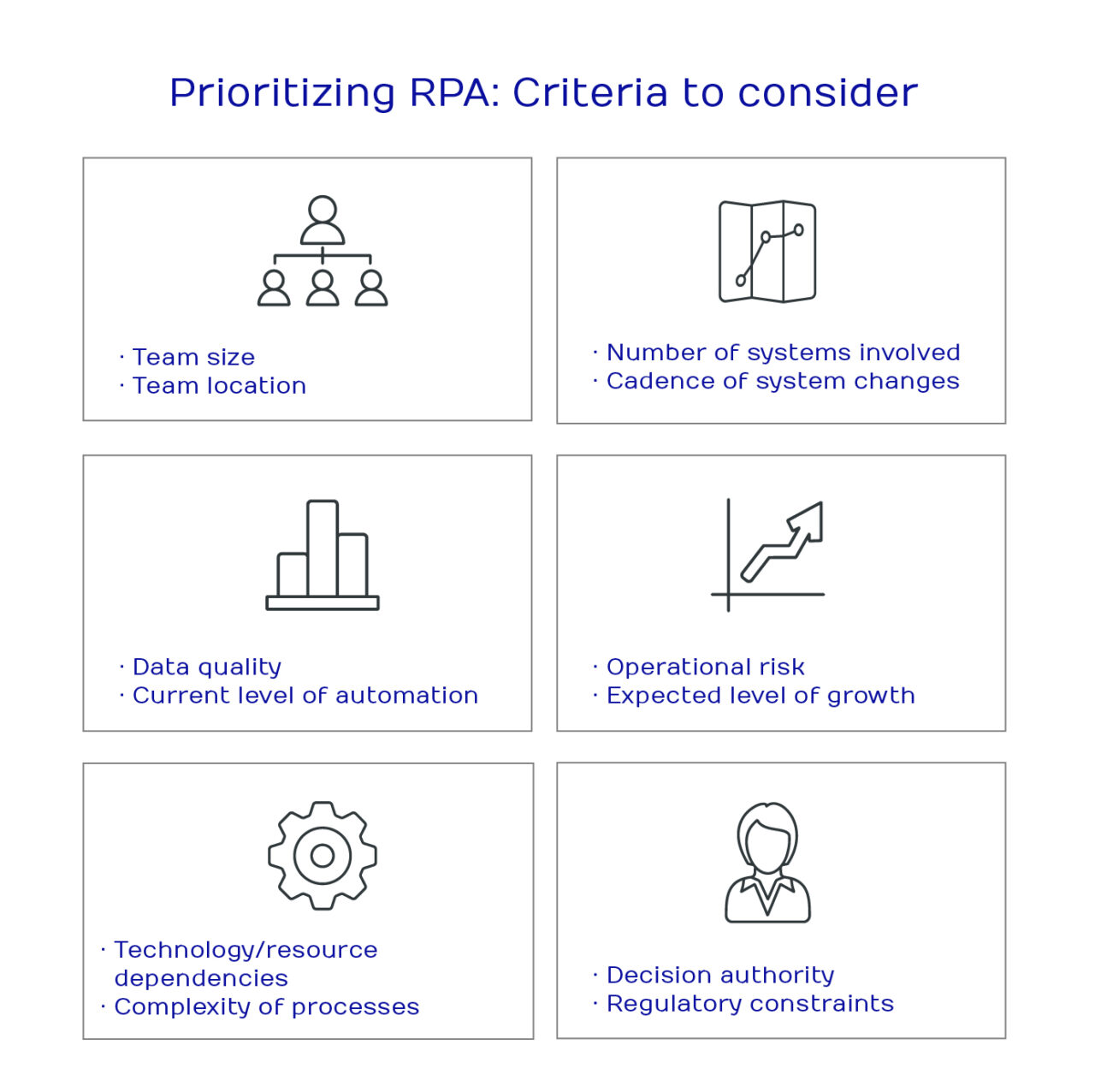 Prioritizing RPA: Criteria to consider

· Team size
· Team location

· Number of systems involved
· Cadence of system changes

· Data quality
· Current level of automation

· Operational risk
· Expected level of growth

· Technology/resource dependencies
· Complexity of processes

· Decision authority
· Regulatory constraints